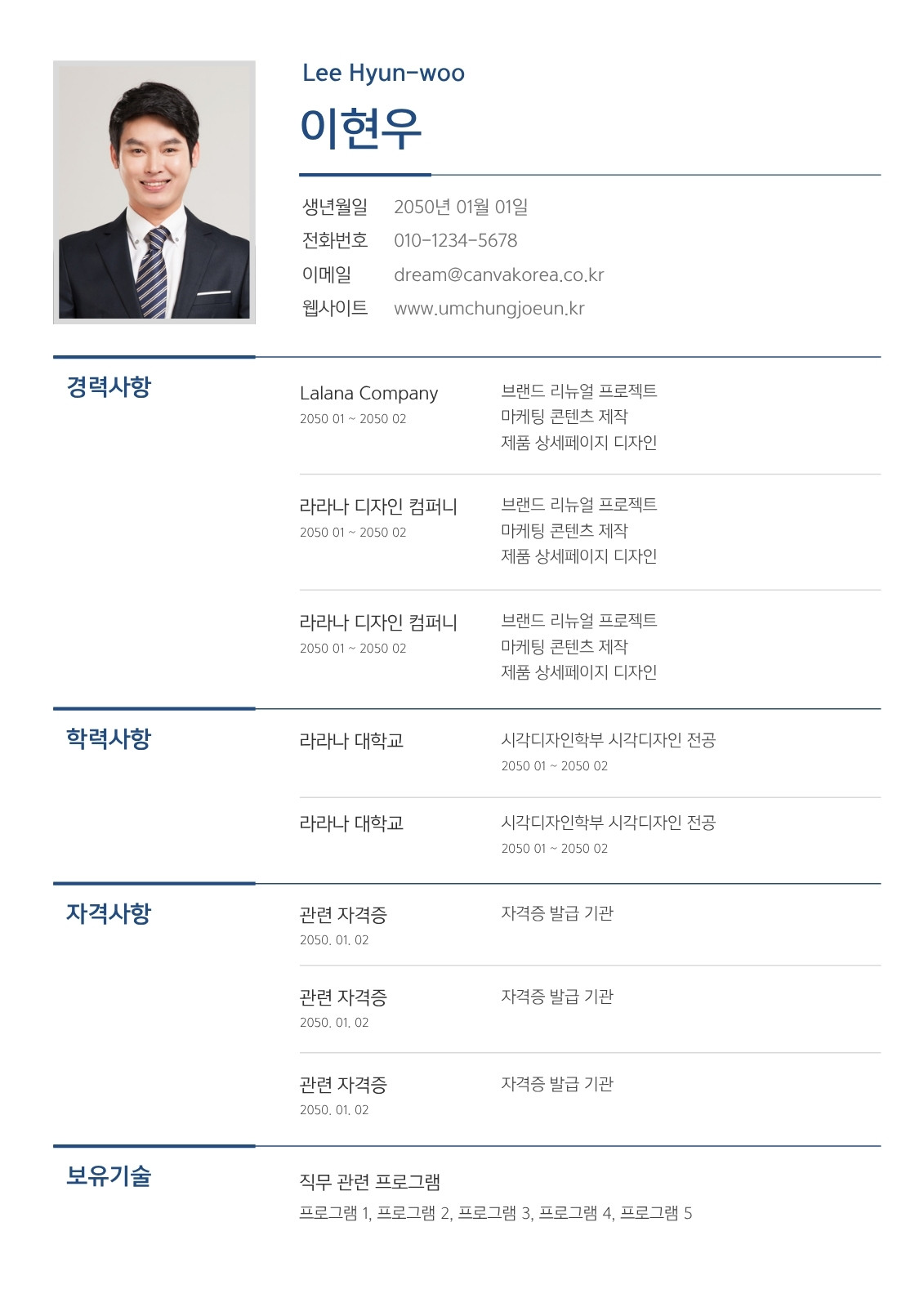 Lee Hyun-woo

이현우

생년월일 2050년 01월 01일
전화번호 010-1234-5678
이메일 dream@canvakorea.co.kr
웹사이트 www.umchungjoeun.kr

경력사항

Lalana Company
2050 01 ~ 2050 02
브랜드 리뉴얼 프로젝트
마케팅 콘텐츠 제작
제품 상세페이지 디자인

라라나 디자인 컴퍼니
2050 01 ~ 2050 02
브랜드 리뉴얼 프로젝트
마케팅 콘텐츠 제작
제품 상세페이지 디자인

라라나 디자인 컴퍼니
2050 01 ~ 2050 02
브랜드 리뉴얼 프로젝트
마케팅 콘텐츠 제작
제품 상세페이지 디자인

학력사항

라라나 대학교
시각디자인학부 시각디자인 전공
2050 01 ~ 2050 02

라라나 대학교
시각디자인학부 시각디자인 전공
2050 01 ~ 2050 02

자격사항

관련 자격증
2050. 01. 02
자격증 발급 기관

관련 자격증
2050. 01. 02
자격증 발급 기관

관련 자격증
2050. 01. 02
자격증 발급 기관

보유기술

직무 관련 프로그램
프로그램 1, 프로그램 2, 프로그램 3, 프로그램 4, 프로그램 5